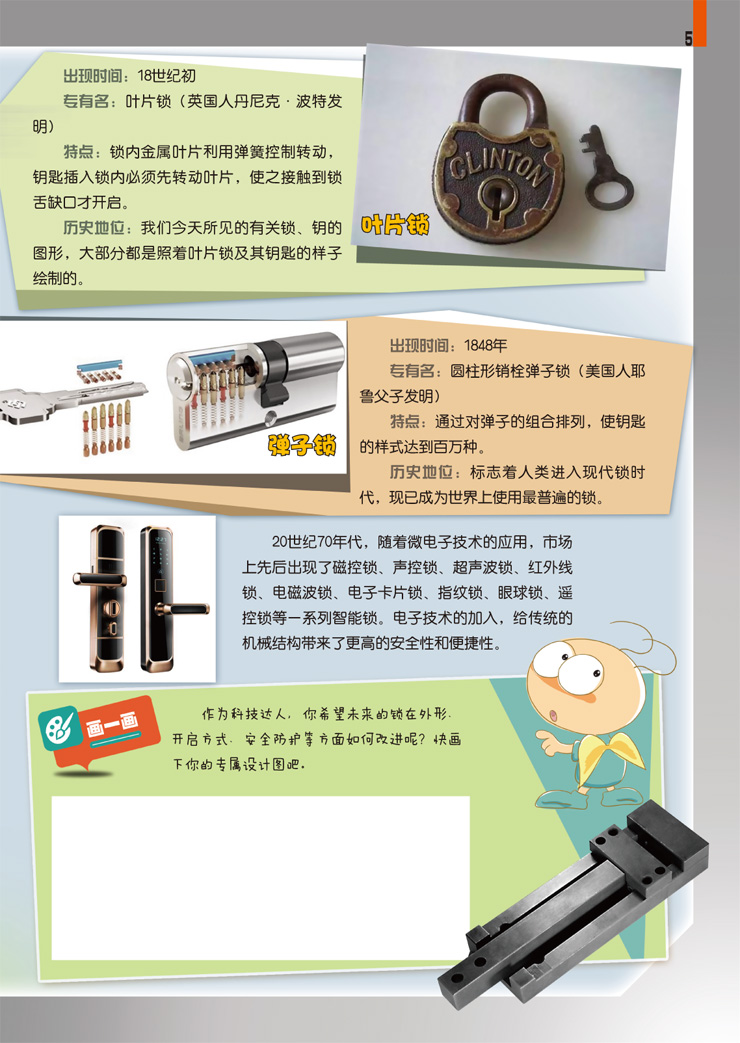 5

出现时间：18世纪初

专有名：叶片锁（英国人丹尼克·波特发明）

特点：锁内金属叶片利用弹簧控制转动，钥匙插入锁内必须先转动叶片，使之接触到锁舌缺口才开启。

历史地位：我们今天所见的有关锁、钥的图形，大部分都是照着叶片锁及其钥匙的样子绘制的。

CLINTON

叶片锁

弹子锁

出现时间：1848年

专有名：圆柱形销栓弹子锁（美国人耶鲁父子发明）

特点：通过对弹子的组合排列，使钥匙的样式达到百万种。

历史地位：标志着人类进入现代锁时代，现已成为世界上使用最普遍的锁。

20世纪70年代，随着微电子技术的应用，市场上先后出现了磁控锁、声控锁、超声波锁、红外线锁、电磁波锁、电子卡片锁、指纹锁、眼球锁、遥控锁等一系列智能锁。电子技术的加入，给传统的机械结构带来了更高的安全性和便捷性。

画一画

作为科技达人，你希望未来的锁在外形、开启方式、安全防护等方面如何改进呢？快画下你的专属设计图吧。